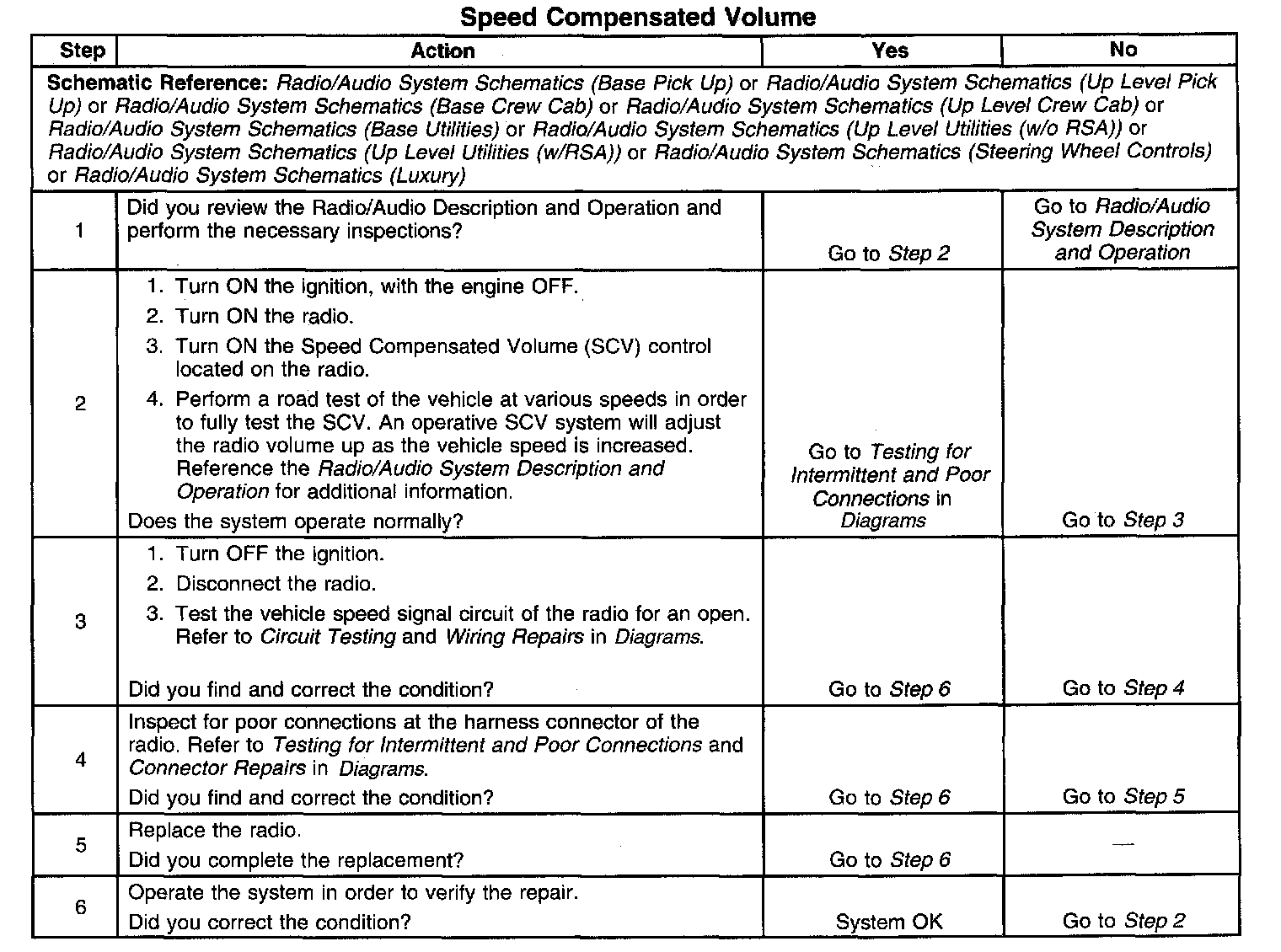 Speed Compensated Volume

| Step | Action | Yes | No |
|---|---|---|---|
| Schematic Reference: Radio/Audio System Schematics (Base Pick Up) or Radio/Audio System Schematics (Up Level Pick Up) or Radio/Audio System Schematics (Base Crew Cab) or Radio/Audio System Schematics (Up Level Crew Cab) or Radio/Audio System Schematics (Base Utilities) or Radio/Audio System Schematics (Up Level Utilities (w/o RSA)) or Radio/Audio System Schematics (Up Level Utilities (w/RSA)) or Radio/Audio System Schematics (Steering Wheel Controls) or Radio/Audio System Schematics (Luxury) | | | |
| 1 | Did you review the Radio/Audio Description and Operation and perform the necessary inspections? | Go to Step 2 | Go to Radio/Audio System Description and Operation |
| 2 | 1. Turn ON the ignition, with the engine OFF. 2. Turn ON the radio. 3. Turn ON the Speed Compensated Volume (SCV) control located on the radio. 4. Perform a road test of the vehicle at various speeds in order to fully test the SCV. An operative SCV system will adjust the radio volume up as the vehicle speed is increased. Reference the Radio/Audio System Description and Operation for additional information. Does the system operate normally? | Go to Testing for Intermittent and Poor Connections in Diagrams | Go to Step 3 |
| 3 | 1. Turn OFF the ignition. 2. Disconnect the radio. 3. Test the vehicle speed signal circuit of the radio for an open. Refer to Circuit Testing and Wiring Repairs in Diagrams. Did you find and correct the condition? | Go to Step 6 | Go to Step 4 |
| 4 | Inspect for poor connections at the harness connector of the radio. Refer to Testing for Intermittent and Poor Connections and Connector Repairs in Diagrams. Did you find and correct the condition? | Go to Step 6 | Go to Step 5 |
| 5 | Replace the radio. Did you complete the replacement? | Go to Step 6 | — |
| 6 | Operate the system in order to verify the repair. Did you correct the condition? | System OK | Go to Step 2 |